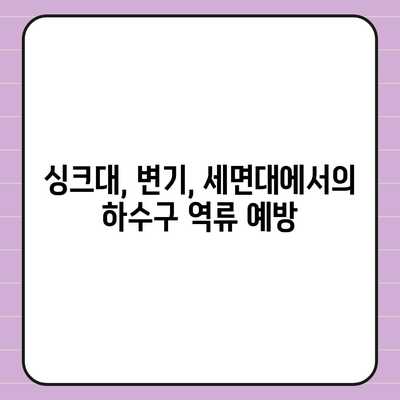 싱크대, 변기, 세면대에서의 하수구 역류 예방